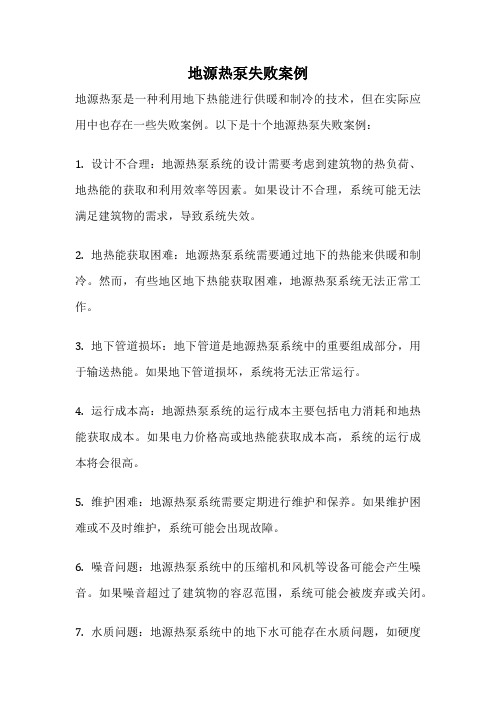 地源热泵失败案例

地源热泵是一种利用地下热能进行供暖和制冷的技术，但在实际应用中也存在一些失败案例。以下是十个地源热泵失败案例：

1. 设计不合理：地源热泵系统的设计需要考虑到建筑物的热负荷、地热能的获取和利用效率等因素。如果设计不合理，系统可能无法满足建筑物的需求，导致系统失效。

2. 地热能获取困难：地源热泵系统需要通过地下的热能来供暖和制冷。然而，有些地区地下热能获取困难，地源热泵系统无法正常工作。

3. 地下管道损坏：地下管道是地源热泵系统中的重要组成部分，用于输送热能。如果地下管道损坏，系统将无法正常运行。

4. 运行成本高：地源热泵系统的运行成本主要包括电力消耗和地热能获取成本。如果电力价格高或地热能获取成本高，系统的运行成本将会很高。

5. 维护困难：地源热泵系统需要定期进行维护和保养。如果维护困难或不及时维护，系统可能会出现故障。

6. 噪音问题：地源热泵系统中的压缩机和风机等设备可能会产生噪音。如果噪音超过了建筑物的容忍范围，系统可能会被废弃或关闭。

7. 水质问题：地源热泵系统中的地下水可能存在水质问题，如硬度